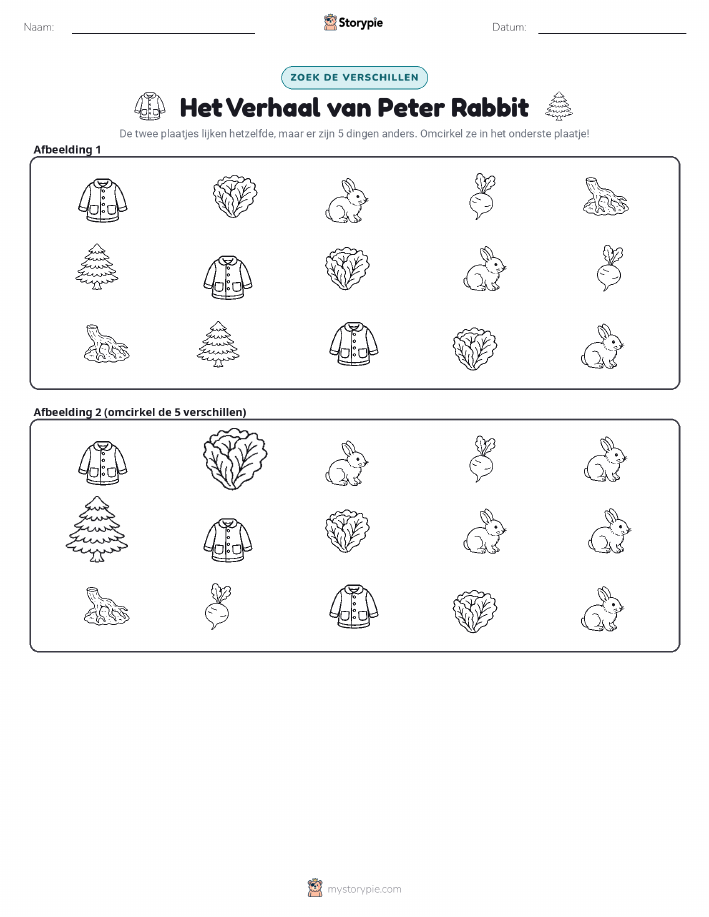 Naam: Storypie Datum:

ZOEK DE VERSCHILLEN

Het Verhaal van Peter Rabbit

De twee plaatjes lijken hetzelfde, maar er zijn 5 dingen anders. Omcirkel ze in het onderste plaatje!

Afbeelding 1

Afbeelding 2 (omcirkel de 5 verschillen)

mystorypie.com